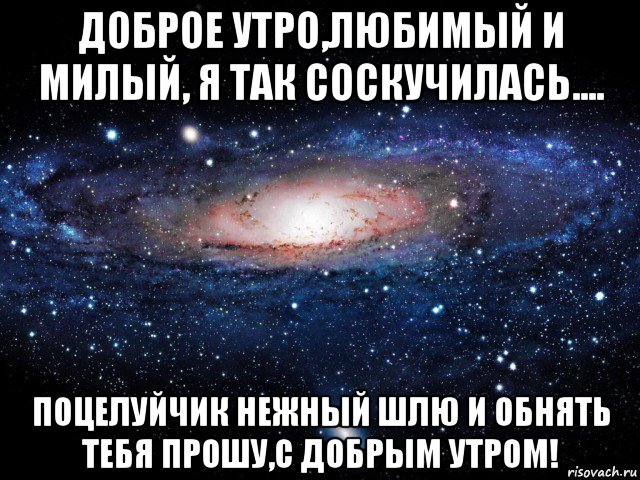 ДОБРОЕ УТРО,ЛЮБИМЫЙ И МИЛЫЙ, Я ТАК СОСКУЧИЛАСЬ....

ПОЦЕЛУЙЧИК НЕЖНЫЙ ШЛЮ И ОБНЯТЬ ТЕБЯ ПРОШУ,С ДОБРЫМ УТРОМ!

risovach.ru